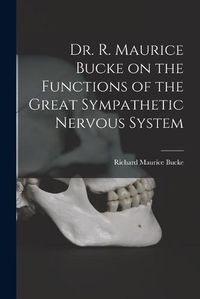 Dr. R. Maurice Bucke on the Functions of the Great Sympathetic Nervous System

Richard Maurice Bucke